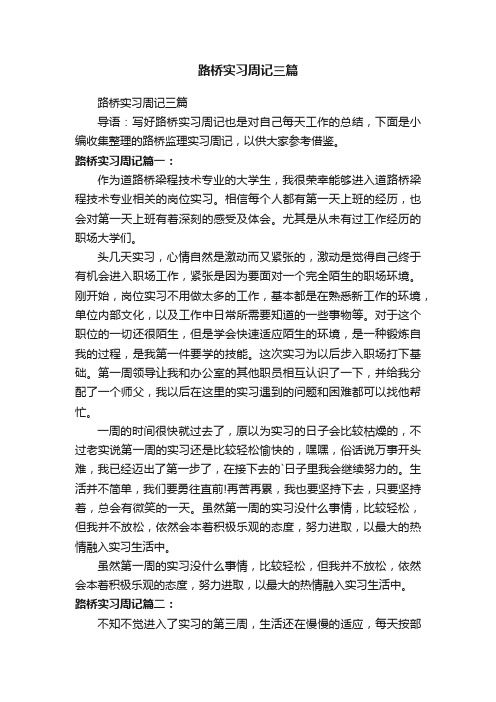 路桥实习周记三篇

路桥实习周记三篇

导语：写好路桥实习周记也是对自己每天工作的总结，下面是小编收集整理的路桥监理实习周记，以供大家参考借鉴。

路桥实习周记篇一：

作为道路桥梁程技术专业的大学生，我很荣幸能够进入道路桥梁程技术专业相关的岗位实习。相信每个人都有第一天上班的经历，也会对第一天上班有着深刻的感受及体会。尤其是从未有过工作经历的职场大学们。

头几天实习，心情自然是激动而又紧张的，激动是觉得自己终于有机会进入职场工作，紧张是因为要面对一个完全陌生的职场环境。刚开始，岗位实习不用做太多的工作，基本都是在熟悉新工作的环境，单位内部文化，以及工作中日常所需要知道的一些事物等。对于这个职位的一切还很陌生，但是学会快速适应陌生的环境，是一种锻炼自我的过程，是我第一件要学的技能。这次实习为以后步入职场打下基础。第一周领导让我和办公室的其他职员相互认识了一下，并给我分配了一个师父，我以后在这里的实习遇到的问题和困难都可以找他帮忙。

一周的时间很快就过去了，原以为实习的日子会比较枯燥的，不过老实说第一周的实习还是比较轻松愉快的，嘿嘿，俗话说万事开头难，我已经迈出了第一步了，在接下去的`日子里我会继续努力的。生活并不简单，我们要勇往直前!再苦再累，我也要坚持下去，只要坚持着，总会有微笑的一天。虽然第一周的实习没什么事情，比较轻松，但我并不放松，依然会本着积极乐观的态度，努力进取，以最大的热情融入实习生活中。

虽然第一周的实习没什么事情，比较轻松，但我并不放松，依然会本着积极乐观的态度，努力进取，以最大的热情融入实习生活中。

路桥实习周记篇二：

不知不觉进入了实习的第三周，生活还在慢慢的适应，每天按部